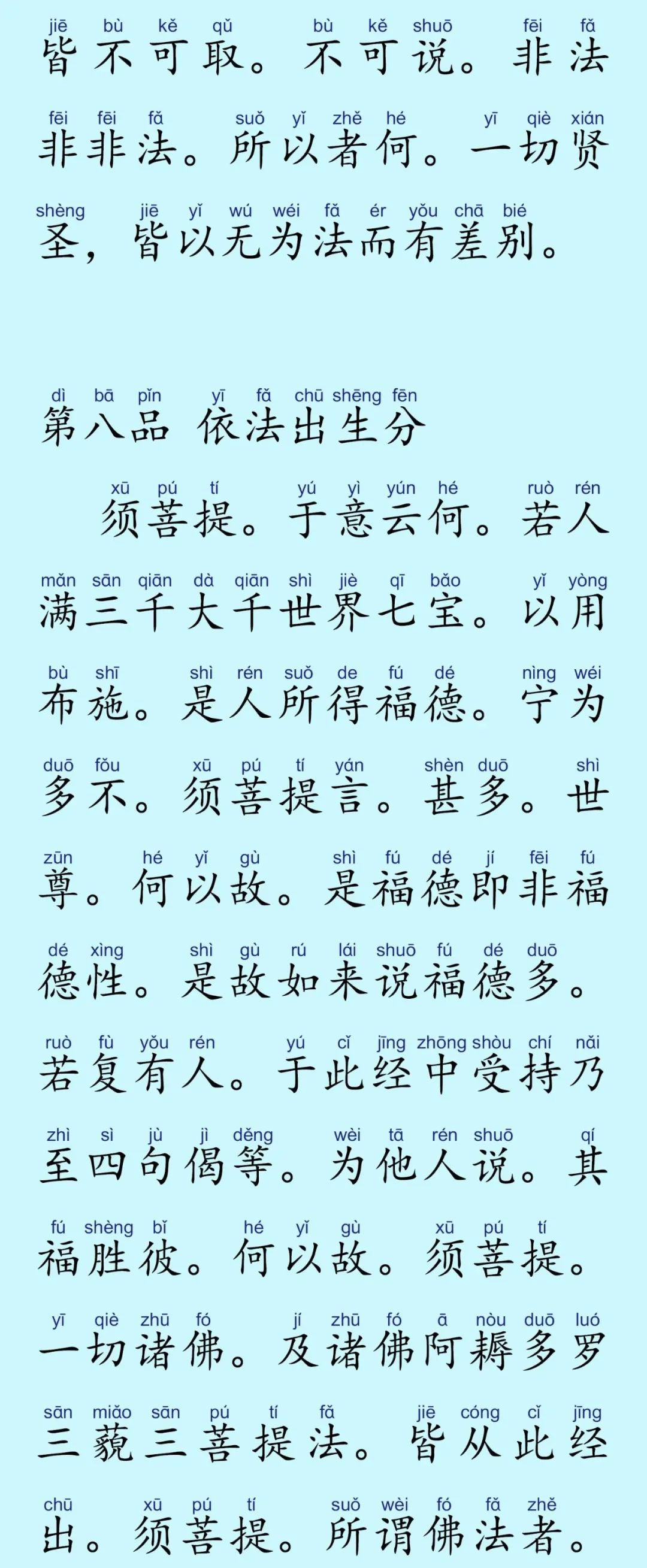 jiē bù kě qǔ bù kě shuō fēi fǎ
皆不可取。不可说。非法

fēi fēi fǎ suǒ yǐ zhě hé yī qiè xián
非非法。所以者何。一切贤

shèng jiē yǐ wú wéi fǎ ér yǒu chā bié
圣，皆以无为法而有差别。

dì bā pǐn yī fǎ chū shēng fēn
第八品 依法出生分

xū pú tí yú yì yún hé ruò rén
须菩提。于意云何。若人

mǎn sān qiān dà qiān shì jiè qī bǎo yǐ yòng
满三千大千世界七宝。以用

bù shī shì rén suǒ de fú dé nìng wéi
布施。是人所得福德。宁为

duō fǒu xū pú tí yán shèn duō shì
多不。须菩提言。甚多。世

zūn hé yǐ gù shì fú dé jí fēi fú
尊。何以故。是福德即非福

dé xìng shì gù rú lái shuō fú dé duō
德性。是故如来说福德多。

ruò fù yǒu rén yú cǐ jīng zhōng shòu chí nǎi
若复有人。于此经中受持乃

zhì sì jù jì děng wèi tā rén shuō qí
至四句偈等。为他人说。其

fú shèng bǐ hé yǐ gù xū pú tí
福胜彼。何以故。须菩提。

yī qiè zhū fó jí zhū fó ā nòu duō luó
一切诸佛。及诸佛阿耨多罗

sān miǎo sān pú tí fǎ jiē cóng cǐ jīng
三藐三菩提法。皆从此经

chū xū pú tí suǒ wèi fó fǎ zhě
出。须菩提。所谓佛法者。